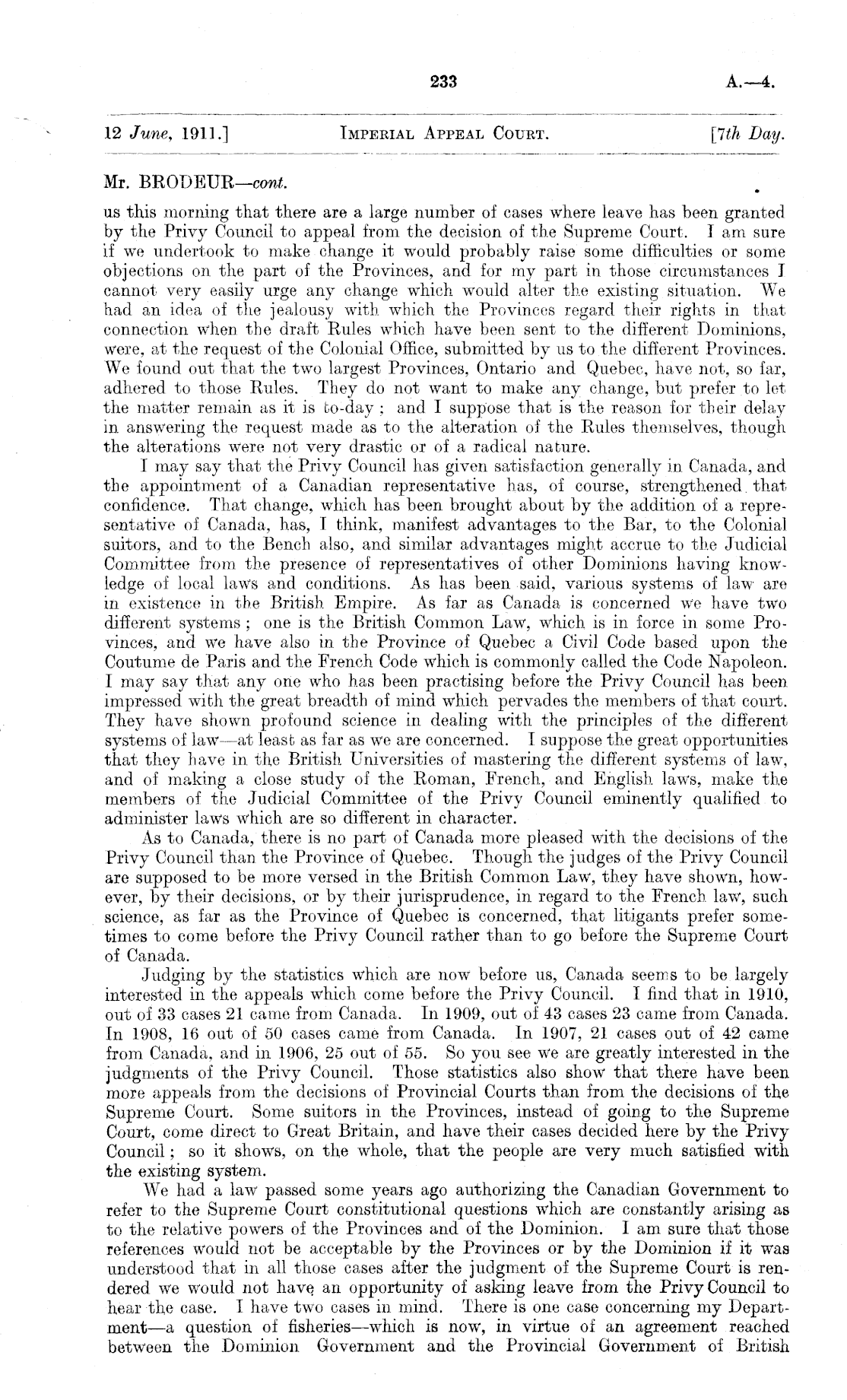 233

A.—4.

12 June, 1911.] IMPERIAL APPEAL COURT. [7th Day.

Mr. BRODEUR—cont.

us this morning that there are a large number of cases where leave has been granted by the Privy Council to appeal from the decision of the Supreme Court. I am sure if we undertook to make change it would probably raise some difficulties or some objections on the part of the Provinces, and for my part in those circumstances I cannot very easily urge any change which would alter the existing situation. We had an idea of the jealousy with which the Provinces regard their rights in that connection when the draft Rules which have been sent to the different Dominions, were, at the request of the Colonial Office, submitted by us to the different Provinces. We found out that the two largest Provinces, Ontario and Quebec, have not, so far, adhered to those Rules. They do not want to make any change, but prefer to let the matter remain as it is to-day; and I suppose that is the reason for their delay in answering the request made as to the alteration of the Rules themselves, though the alterations were not very drastic or of a radical nature.

I may say that the Privy Council has given satisfaction generally in Canada, and the appointment of a Canadian representative has, of course, strengthened that confidence. That change, which has been brought about by the addition of a representative of Canada, has, I think, manifest advantages to the Bar, to the Colonial suitors, and to the Bench also, and similar advantages might accrue to the Judicial Committee from the presence of representatives of other Dominions having knowledge of local laws and conditions. As has been said, various systems of law are in existence in the British Empire. As far as Canada is concerned we have two different systems; one is the British Common Law, which is in force in some Provinces, and we have also in the Province of Quebec a Civil Code based upon the Coutume de Paris and the French Code which is commonly called the Code Napoleon. I may say that any one who has been practising before the Privy Council has been impressed with the great breadth of mind which pervades the members of that court. They have shown profound science in dealing with the principles of the different systems of law—at least as far as we are concerned. I suppose the great opportunities that they have in the British Universities of mastering the different systems of law, and of making a close study of the Roman, French, and English laws, make the members of the Judicial Committee of the Privy Council eminently qualified to administer laws which are so different in character.

As to Canada, there is no part of Canada more pleased with the decisions of the Privy Council than the Province of Quebec. Though the judges of the Privy Council are supposed to be more versed in the British Common Law, they have shown, however, by their decisions, or by their jurisprudence, in regard to the French law, such science, as far as the Province of Quebec is concerned, that litigants prefer sometimes to come before the Privy Council rather than to go before the Supreme Court of Canada.

Judging by the statistics which are now before us, Canada seems to be largely interested in the appeals which come before the Privy Council. I find that in 1910, out of 33 cases 21 came from Canada. In 1909, out of 43 cases 23 came from Canada. In 1908, 16 out of 50 cases came from Canada. In 1907, 21 cases out of 42 came from Canada, and in 1906, 25 out of 55. So you see we are greatly interested in the judgments of the Privy Council. Those statistics also show that there have been more appeals from the decisions of Provincial Courts than from the decisions of the Supreme Court. Some suitors in the Provinces, instead of going to the Supreme Court, come direct to Great Britain, and have their cases decided here by the Privy Council; so it shows, on the whole, that the people are very much satisfied with the existing system.

We had a law passed some years ago authorizing the Canadian Government to refer to the Supreme Court constitutional questions which are constantly arising as to the relative powers of the Provinces and of the Dominion. I am sure that those references would not be acceptable by the Provinces or by the Dominion if it was understood that in all those cases after the judgment of the Supreme Court is rendered we would not have an opportunity of asking leave from the Privy Council to hear the case. I have two cases in mind. There is one case concerning my Department—a question of fisheries—which is now, in virtue of an agreement reached between the Dominion Government and the Provincial Government of British